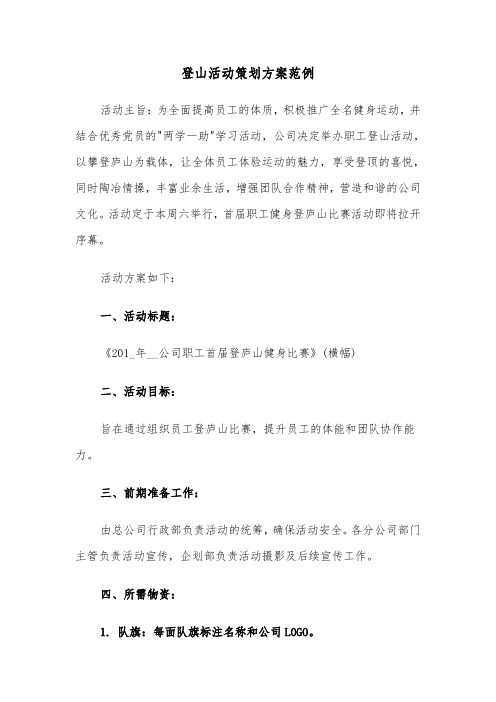 登山活动策划方案范例

活动主旨：为全面提高员工的体质，积极推广全名健身运动，并结合优秀党员的"两学一助"学习活动，公司决定举办职工登山活动，以攀登庐山为载体，让全体员工体验运动的魅力，享受登顶的喜悦，同时陶冶情操，丰富业余生活，增强团队合作精神，营造和谐的公司文化。活动定于本周六举行，首届职工健身登庐山比赛活动即将拉开序幕。

活动方案如下：

一、活动标题：

《201_年__公司职工首届登庐山健身比赛》(横幅)

二、活动目标：

旨在通过组织员工登庐山比赛，提升员工的体能和团队协作能力。

三、前期准备工作：

由总公司行政部负责活动的统筹，确保活动安全。各分公司部门主管负责活动宣传，企划部负责活动摄影及后续宣传工作。

四、所需物资：

1. 队旗：每面队旗标注名称和公司LOGO。